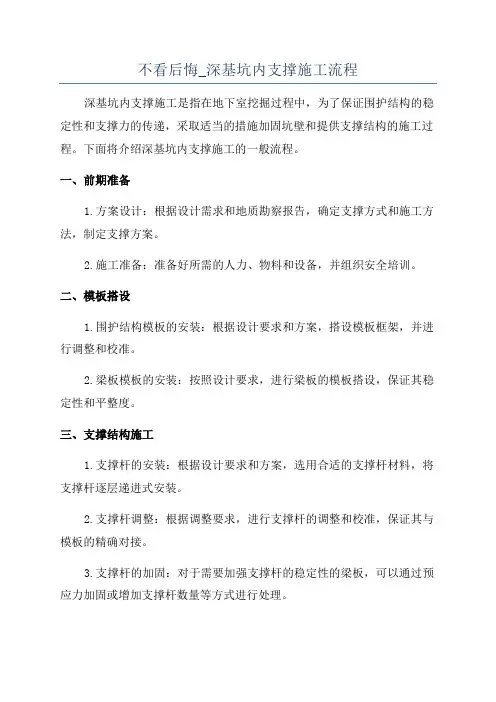 不看后悔_深基坑内支撑施工流程

深基坑内支撑施工是指在地下室挖掘过程中，为了保证围护结构的稳定性和支撑力的传递，采取适当的措施加固坑壁和提供支撑结构的施工过程。下面将介绍深基坑内支撑施工的一般流程。

一、前期准备

1.方案设计：根据设计需求和地质勘察报告，确定支撑方式和施工方法，制定支撑方案。

2.施工准备：准备好所需的人力、物料和设备，并组织安全培训。

二、模板搭设

1.围护结构模板的安装：根据设计要求和方案，搭设模板框架，并进行调整和校准。

2.梁板模板的安装：按照设计要求，进行梁板的模板搭设，保证其稳定性和平整度。

三、支撑结构施工

1.支撑杆的安装：根据设计要求和方案，选用合适的支撑杆材料，将支撑杆逐层递进式安装。

2.支撑杆调整：根据调整要求，进行支撑杆的调整和校准，保证其与模板的精确对接。

3.支撑杆的加固：对于需要加强支撑杆的稳定性的梁板，可以通过预应力加固或增加支撑杆数量等方式进行处理。